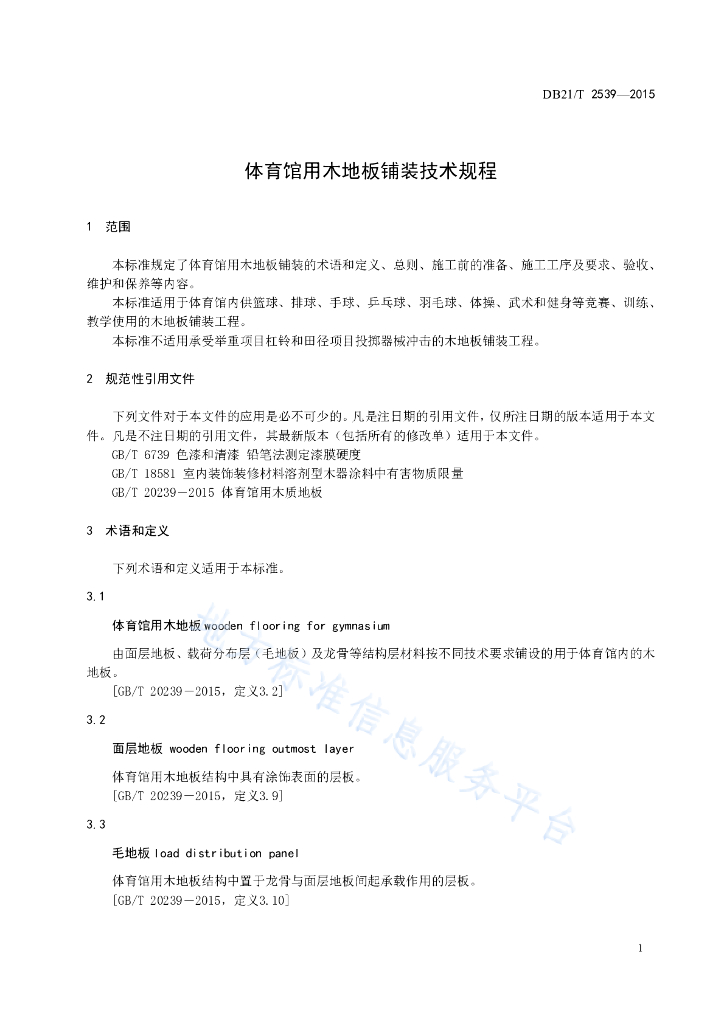 DB21/T 2539—2015

体育馆用木地板铺装技术规程

1 范围

本标准规定了体育馆用木地板铺装的术语和定义、总则、施工前的准备、施工工序及要求、验收、维护和保养等内容。

本标准适用于体育馆内供篮球、排球、手球、乒乓球、羽毛球、体操、武术和健身等竞赛、训练、教学使用的木地板铺装工程。

本标准不适用承受举重项目杠铃和田径项目投掷器械冲击的木地板铺装工程。

2 规范性引用文件

下列文件对于本文件的应用是必不可少的。凡是注日期的引用文件，仅所注日期的版本适用于本文件。凡是不注日期的引用文件，其最新版本（包括所有的修改单）适用于本文件。

GB/T 6739 色漆和清漆 铅笔法测定漆膜硬度

GB/T 18581 室内装饰装修材料溶剂型木器涂料中有害物质限量

GB/T 20239－2015 体育馆用木质地板

3 术语和定义

下列术语和定义适用于本标准。

3.1

体育馆用木地板 wooden flooring for gymnasium

由面层地板、载荷分布层（毛地板）及龙骨等结构层材料按不同技术要求铺设的用于体育馆内的木地板。

[GB/T 20239－2015，定义3.2]

3.2

面层地板 wooden flooring outmost layer

体育馆用木地板结构中具有涂饰表面的层板。

[GB/T 20239－2015，定义3.9]

3.3

毛地板 load distribution panel

体育馆用木地板结构中置于龙骨与面层地板间起承载作用的层板。

[GB/T 20239－2015，定义3.10]

地方标准信息服务平台

1